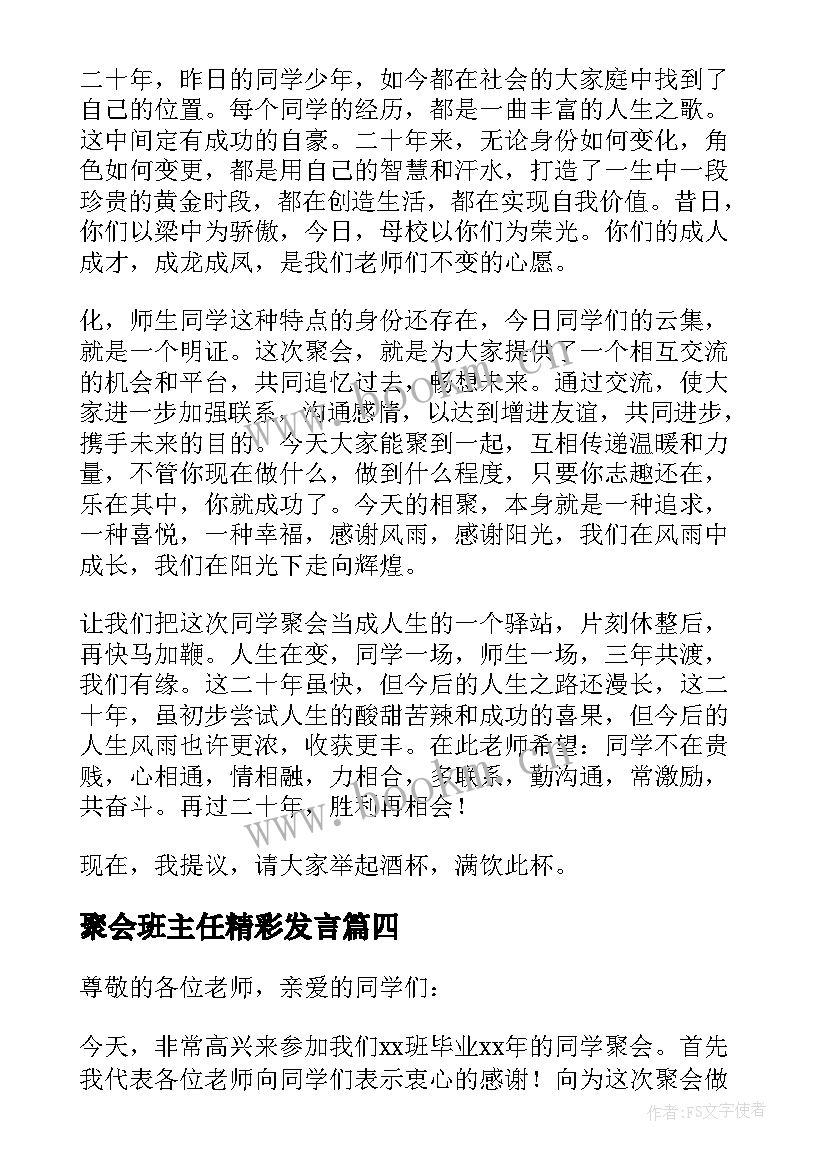 二十年，昨日的同学少年，如今都在社会的大家庭中找到了自己的位置。每个同学的经历，都是一曲丰富的人生之歌。这中间定有成功的自豪。二十年来，无论身份如何变化，角色如何变更，都是用自己的智慧和汗水，打造了一生中一段珍贵的黄金时段，都在创造生活，都在实现自我价值。昔日，你们以梁中为骄傲，今日，母校以你们为荣光。你们的成人成才，成龙成凤，是我们老师们不变的心愿。

化，师生同学这种特点的身份还存在，今日同学们的云集，就是一个明证。这次聚会，就是为大家提供了一个相互交流的机会和平台，共同追忆过去，畅想未来。通过交流，使大家进一步加强联系，沟通感情，以达到增进友谊，共同进步，携手未来的目的。今天大家能聚到一起，互相传递温暖和力量，不管你现在做什么，做到什么程度，只要你志趣还在，乐在其中，你就成功了。今天的相聚，本身就是一种追求，一种喜悦，一种幸福，感谢风雨，感谢阳光，我们在风雨中成长，我们在阳光下走向辉煌。

让我们把这次同学聚会当成人生的一个驿站，片刻休整后，再快马加鞭。人生在变，同学一场，师生一场，三年共渡，我们有缘。这二十年虽快，但今后的人生之路还漫长，这二十年，虽初步尝试人生的酸甜苦辣和成功的喜果，但今后的人生风雨也许更浓，收获更丰。在此老师希望：同学不在贵贱，心相通，情相融，力相合，多联系，勤沟通，常激励，共奋斗。再过二十年，胜利再相会！

现在，我提议，请大家举起酒杯，满饮此杯。

聚会班主任精彩发言篇四

尊敬的各位老师，亲爱的同学们：

今天，非常高兴来参加我们xx班毕业xx年的同学聚会。首先我代表各位老师向同学们表示衷心的感谢！向为这次聚会做

www.bookm.cn

作者：FS文字使者